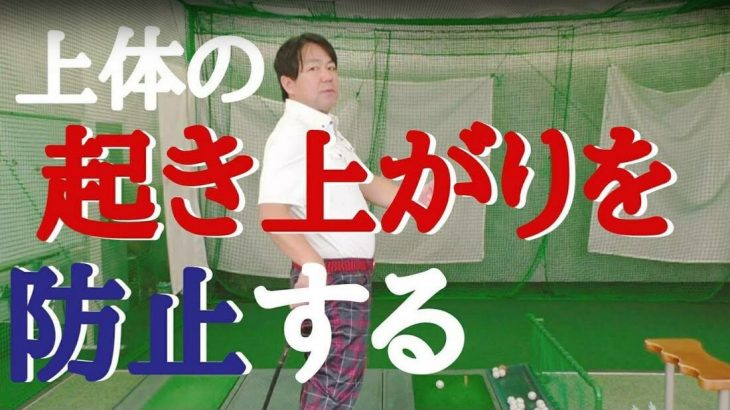 上体の
起き上がりを
防止する